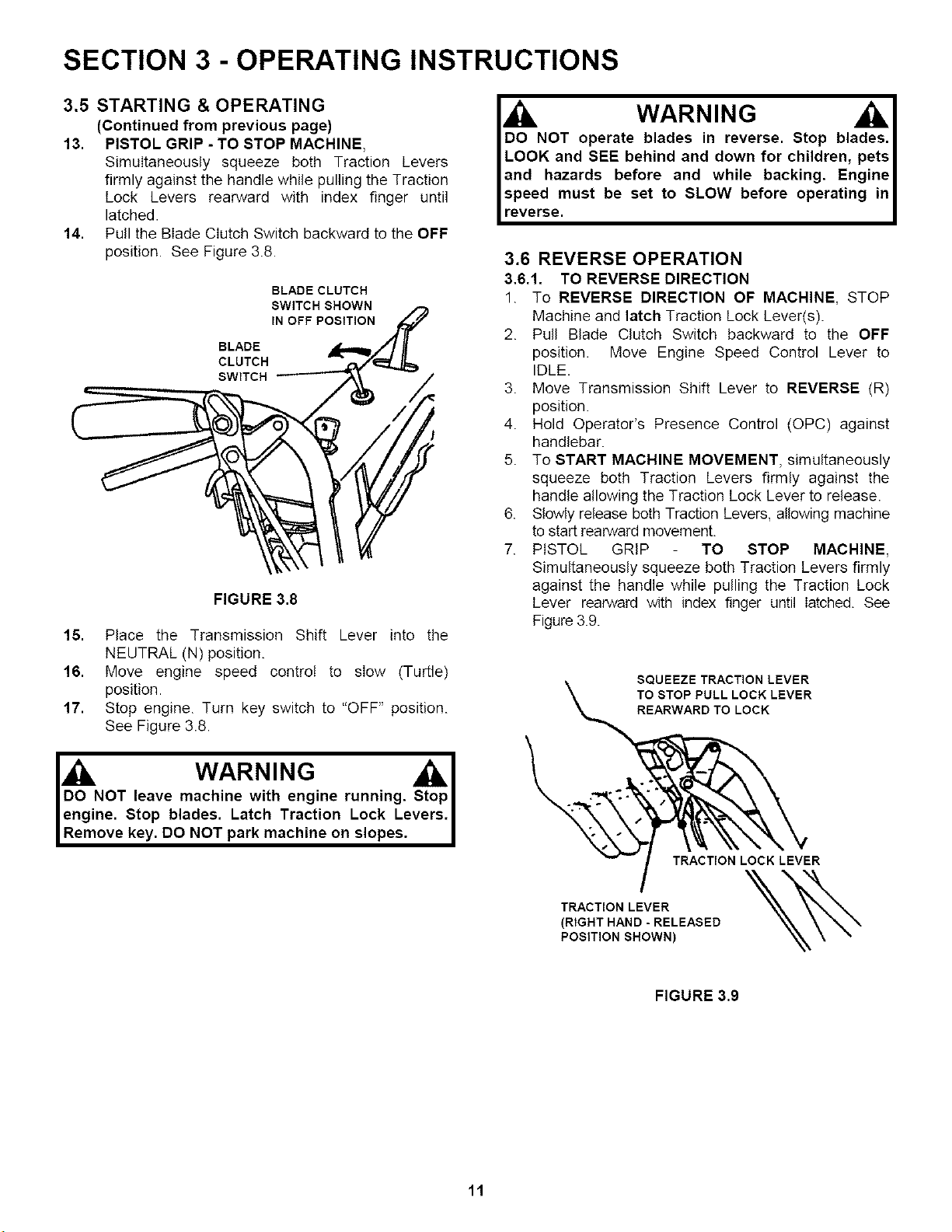 SECTION 3 - OPERATING INSTRUCTIONS

3.5 STARTING & OPERATING
(Continued from previous page)

13. PISTOL GRIP - TO STOP MACHINE, Simultaneously squeeze both Traction Levers firmly against the handle while pulling the Traction Lock Levers rearward with index finger until latched.

14. Pull the Blade Clutch Switch backward to the OFF position. See Figure 3.8.

BLADE CLUTCH
SWITCH SHOWN
IN OFF POSITION

BLADE
CLUTCH
SWITCH

FIGURE 3.8

15. Place the Transmission Shift Lever into the NEUTRAL (N) position.

16. Move engine speed control to slow (Turtle) position.

17. Stop engine. Turn key switch to "OFF" position. See Figure 3.8.

WARNING

DO NOT leave machine with engine running. Stop engine. Stop blades. Latch Traction Lock Levers. Remove key. DO NOT park machine on slopes.

WARNING

DO NOT operate blades in reverse. Stop blades. LOOK and SEE behind and down for children, pets and hazards before and while backing. Engine speed must be set to SLOW before operating in reverse.

3.6 REVERSE OPERATION

3.6.1. TO REVERSE DIRECTION

1. To REVERSE DIRECTION OF MACHINE, STOP Machine and latch Traction Lock Lever(s).

2. Pull Blade Clutch Switch backward to the OFF position. Move Engine Speed Control Lever to IDLE.

3. Move Transmission Shift Lever to REVERSE (R) position.

4. Hold Operator's Presence Control (OPC) against handlebar.

5. To START MACHINE MOVEMENT, simultaneously squeeze both Traction Levers firmly against the handle allowing the Traction Lock Lever to release.

6. Slowly release both Traction Levers, allowing machine to start rearward movement.

7. PISTOL GRIP - TO STOP MACHINE, Simultaneously squeeze both Traction Levers firmly against the handle while pulling the Traction Lock Lever rearward with index finger until latched. See Figure 3.9.

SQUEEZE TRACTION LEVER
TO STOP PULL LOCK LEVER
REARWARD TO LOCK

TRACTION LOCK LEVER

TRACTION LEVER
(RIGHT HAND - RELEASED
POSITION SHOWN)

FIGURE 3.9

11